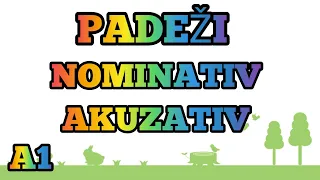 PADEŽI
NOMINATIV
AKUZATIV
A1